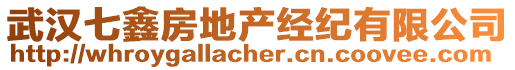 武汉七鑫房地产经纪有限公司
http://whroygallacher.cn.coovee.com